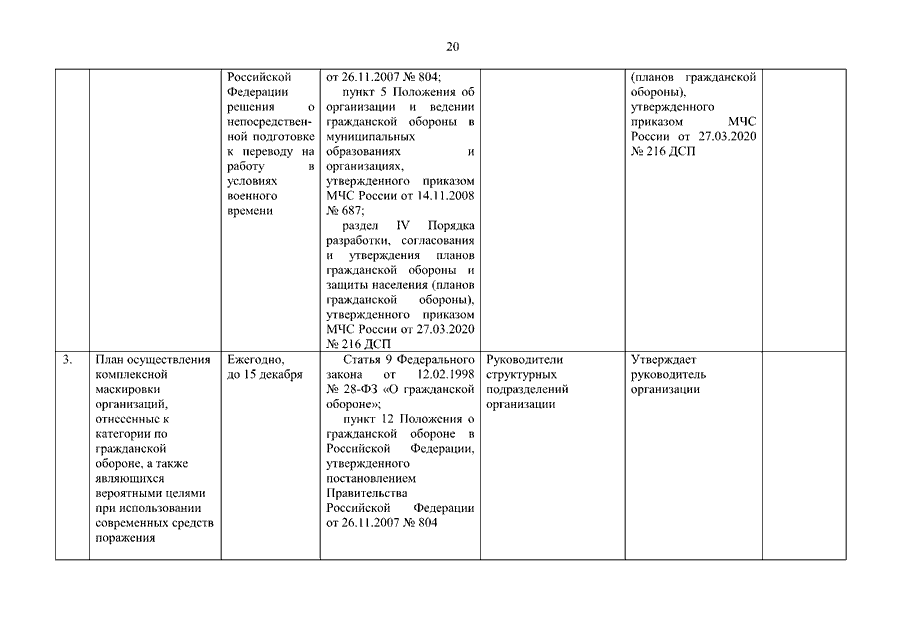 20

| | | | | | | |
|---|---|---|---|---|---|---|
| | | Российской Федерации решения о непосредственной подготовке к переводу на работу в условиях военного времени | от 26.11.2007 № 804; пункт 5 Положения об организации и ведении гражданской обороны в муниципальных образованиях и организациях, утвержденного приказом МЧС России от 14.11.2008 № 687; раздел IV Порядка разработки, согласования и утверждения планов гражданской обороны и защиты населения (планов гражданской обороны), утвержденного приказом МЧС России от 27.03.2020 № 216 ДСП | | (планов гражданской обороны), утвержденного приказом МЧС России от 27.03.2020 № 216 ДСП | |
| 3. | План осуществления комплексной маскировки организаций, отнесенные к категории по гражданской обороне, а также являющихся вероятными целями при использовании современных средств поражения | Ежегодно, до 15 декабря | Статья 9 Федерального закона от 12.02.1998 № 28-ФЗ «О гражданской обороне»; пункт 12 Положения о гражданской обороне в Российской Федерации, утвержденного постановлением Правительства Российской Федерации от 26.11.2007 № 804 | Руководители структурных подразделений организации | Утверждает руководитель организации | |